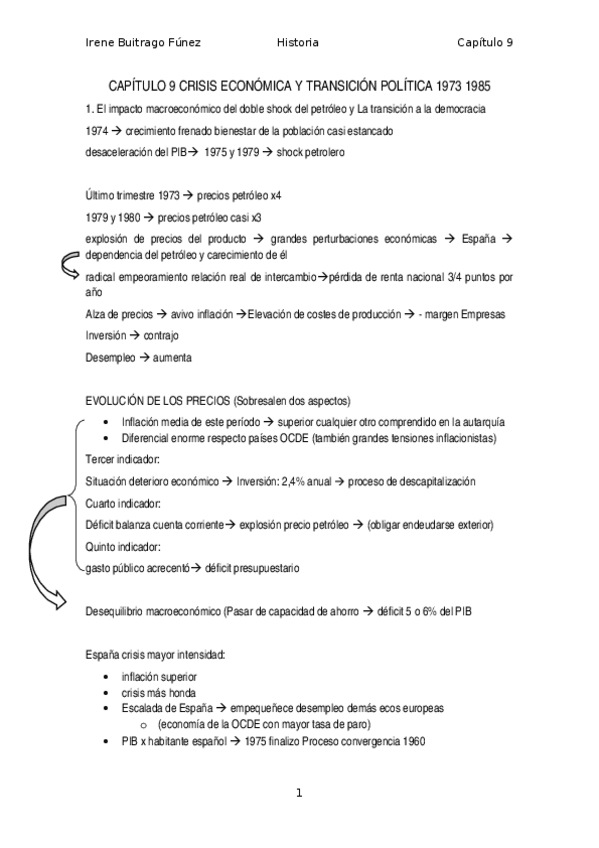 Irene Buitrago Fúnez Historia Capítulo 9

CAPÍTULO 9 CRISIS ECONÓMICA Y TRANSICIÓN POLÍTICA 1973 1985

1. El impacto macroeconómico del doble shock del petróleo y La transición a la democracia

1974 → crecimiento frenado bienestar de la población casi estancado

desaceleración del PIB→ 1975 y 1979 → shock petrolero

Último trimestre 1973 → precios petróleo x4

1979 y 1980 → precios petróleo casi x3

explosión de precios del producto → grandes perturbaciones económicas → España → dependencia del petróleo y carecimiento de él

radical empeoramiento relación real de intercambio→pérdida de renta nacional 3/4 puntos por año

Alza de precios → avivo inflación →Elevación de costes de producción → - margen Empresas

Inversión → contrajo

Desempleo → aumenta

EVOLUCIÓN DE LOS PRECIOS (Sobresalen dos aspectos)

• Inflación media de este período → superior cualquier otro comprendido en la autarquía
• Diferencial enorme respecto países OCDE (también grandes tensiones inflacionistas)

Tercer indicador:

Situación deterioro económico → Inversión: 2,4% anual → proceso de descapitalización

Cuarto indicador:

Déficit balanza cuenta corriente→ explosión precio petróleo → (obligar endeudarse exterior)

Quinto indicador:

gasto público acrecentó→ déficit presupuestario

Desequilibrio macroeconómico (Pasar de capacidad de ahorro → déficit 5 o 6% del PIB

España crisis mayor intensidad:

• inflación superior
• crisis más honda
• Escalada de España → empequeñece desempleo demás ecos europeas
 o (economía de la OCDE con mayor tasa de paro)
• PIB x habitante español → 1975 finalizo Proceso convergencia 1960

1